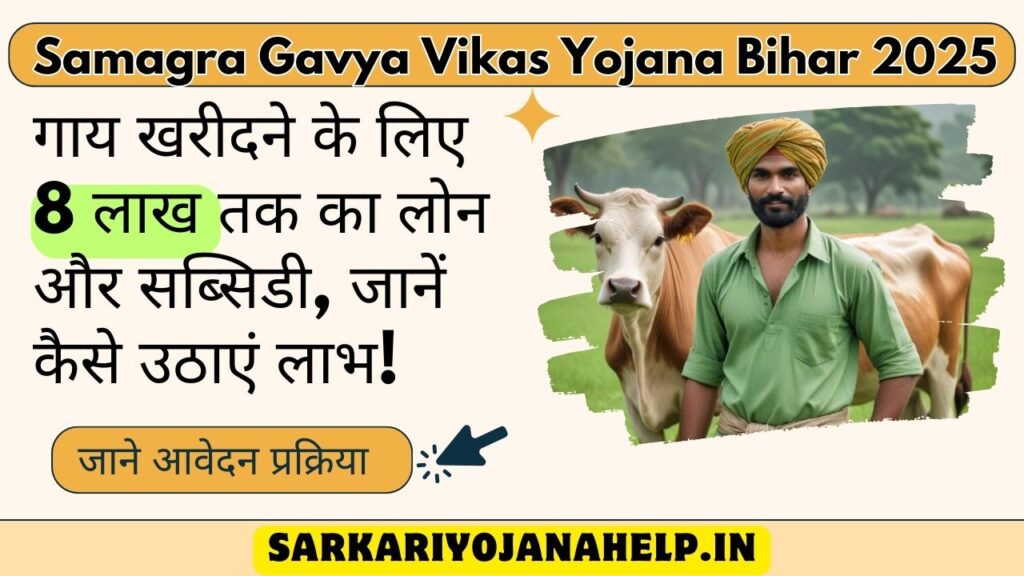 Samagra Gavya Vikas Yojana Bihar 2025

गाय खरीदने के लिए 8 लाख तक का लोन और सब्सिडी, जानें कैसे उठाएं लाभ!

जाने आवेदन प्रक्रिया

SARKARIYOJANAHELP.IN